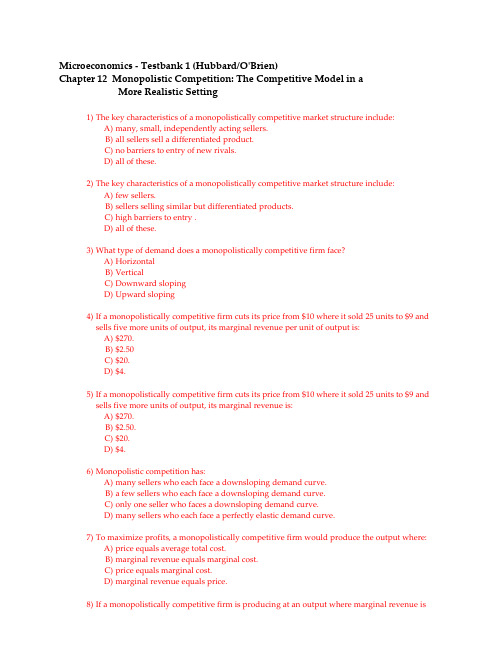 Microeconomics - Testbank 1 (Hubbard/O'Brien)
Chapter 12 Monopolistic Competition: The Competitive Model in a More Realistic Setting

1) The key characteristics of a monopolistically competitive market structure include:
A) many, small, independently acting sellers.
B) all sellers sell a differentiated product.
C) no barriers to entry of new rivals.
D) all of these.

2) The key characteristics of a monopolistically competitive market structure include:
A) few sellers.
B) sellers selling similar but differentiated products.
C) high barriers to entry .
D) all of these.

3) What type of demand does a monopolistically competitive firm face?
A) Horizontal
B) Vertical
C) Downward sloping
D) Upward sloping

4) If a monopolistically competitive firm cuts its price from \$10 where it sold 25 units to \$9 and sells five more units of output, its marginal revenue per unit of output is:
A) \$270.
B) \$2.50
C) \$20.
D) \$4.

5) If a monopolistically competitive firm cuts its price from \$10 where it sold 25 units to \$9 and sells five more units of output, its marginal revenue is:
A) \$270.
B) \$2.50.
C) \$20.
D) \$4.

6) Monopolistic competition has:
A) many sellers who each face a downsloping demand curve.
B) a few sellers who each face a downsloping demand curve.
C) only one seller who faces a downsloping demand curve.
D) many sellers who each face a perfectly elastic demand curve.

7) To maximize profits, a monopolistically competitive firm would produce the output where:
A) price equals average total cost.
B) marginal revenue equals marginal cost.
C) price equals marginal cost.
D) marginal revenue equals price.

8) If a monopolistically competitive firm is producing at an output where marginal revenue is